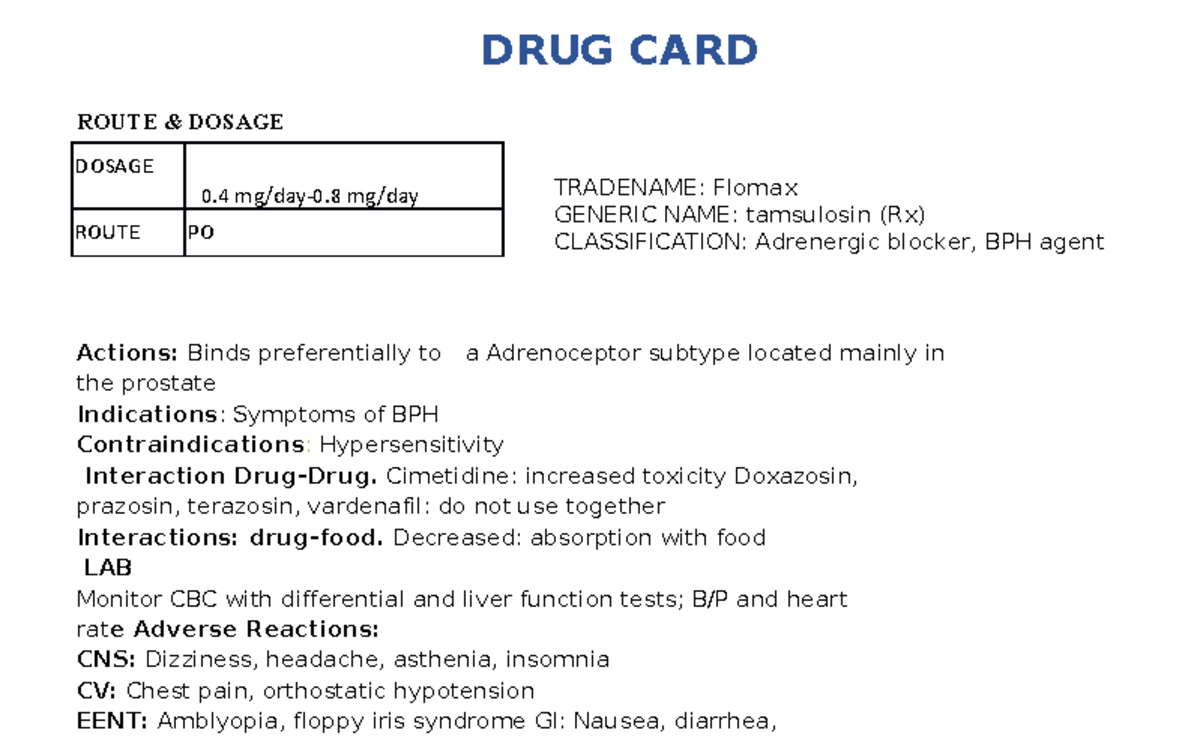 DRUG CARD

ROUTE & DOSAGE

| DOSAGE | 0.4 mg/day-0.8 mg/day |
|---|---|
| ROUTE | PO |

TRADENAME: Flomax
GENERIC NAME: tamsulosin (Rx)
CLASSIFICATION: Adrenergic blocker, BPH agent

Actions: Binds preferentially to a Adrenoceptor subtype located mainly in the prostate
Indications: Symptoms of BPH
Contraindications: Hypersensitivity
Interaction Drug-Drug. Cimetidine: increased toxicity Doxazosin, prazosin, terazosin, vardenafil: do not use together
Interactions: drug-food. Decreased: absorption with food
LAB
Monitor CBC with differential and liver function tests; B/P and heart rate Adverse Reactions:
CNS: Dizziness, headache, asthenia, insomnia
CV: Chest pain, orthostatic hypotension
EENT: Amblyopia, floppy iris syndrome GI: Nausea, diarrhea,